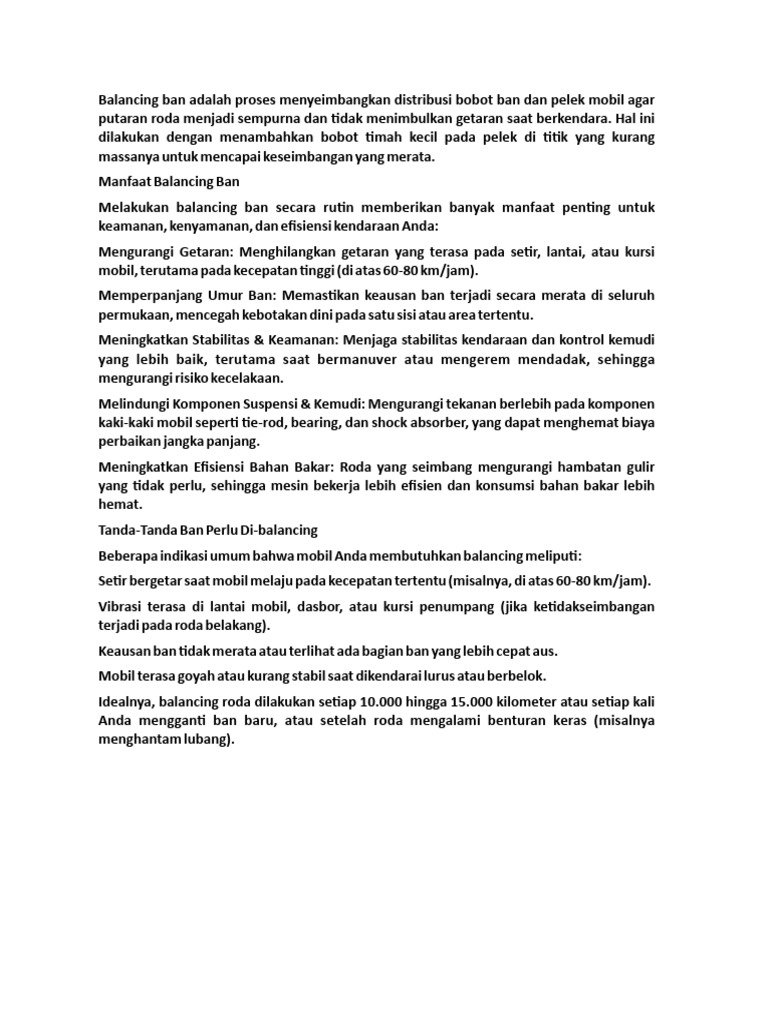 Balancing ban adalah proses menyeimbangkan distribusi bobot ban dan pelek mobil agar putaran roda menjadi sempurna dan tidak menimbulkan getaran saat berkendara. Hal ini dilakukan dengan menambahkan bobot timah kecil pada pelek di titik yang kurang massanya untuk mencapai keseimbangan yang merata.

Manfaat Balancing Ban

Melakukan balancing ban secara rutin memberikan banyak manfaat penting untuk keamanan, kenyamanan, dan efisiensi kendaraan Anda:

Mengurangi Getaran: Menghilangkan getaran yang terasa pada setir, lantai, atau kursi mobil, terutama pada kecepatan tinggi (di atas 60-80 km/jam).

Memperpanjang Umur Ban: Memastikan keausan ban terjadi secara merata di seluruh permukaan, mencegah kebotakan dini pada satu sisi atau area tertentu.

Meningkatkan Stabilitas & Keamanan: Menjaga stabilitas kendaraan dan kontrol kemudi yang lebih baik, terutama saat bermanuver atau mengerem mendadak, sehingga mengurangi risiko kecelakaan.

Melindungi Komponen Suspensi & Kemudi: Mengurangi tekanan berlebih pada komponen kaki-kaki mobil seperti tie-rod, bearing, dan shock absorber, yang dapat menghemat biaya perbaikan jangka panjang.

Meningkatkan Efisiensi Bahan Bakar: Roda yang seimbang mengurangi hambatan gulir yang tidak perlu, sehingga mesin bekerja lebih efisien dan konsumsi bahan bakar lebih hemat.

Tanda-Tanda Ban Perlu Di-balancing

Beberapa indikasi umum bahwa mobil Anda membutuhkan balancing meliputi:

Setir bergetar saat mobil melaju pada kecepatan tertentu (misalnya, di atas 60-80 km/jam).

Vibrasi terasa di lantai mobil, dasbor, atau kursi penumpang (jika ketidakseimbangan terjadi pada roda belakang).

Keausan ban tidak merata atau terlihat ada bagian ban yang lebih cepat aus.

Mobil terasa goyah atau kurang stabil saat dikendarai lurus atau berbelok.

Idealnya, balancing roda dilakukan setiap 10.000 hingga 15.000 kilometer atau setiap kali Anda mengganti ban baru, atau setelah roda mengalami benturan keras (misalnya menghantam lubang).